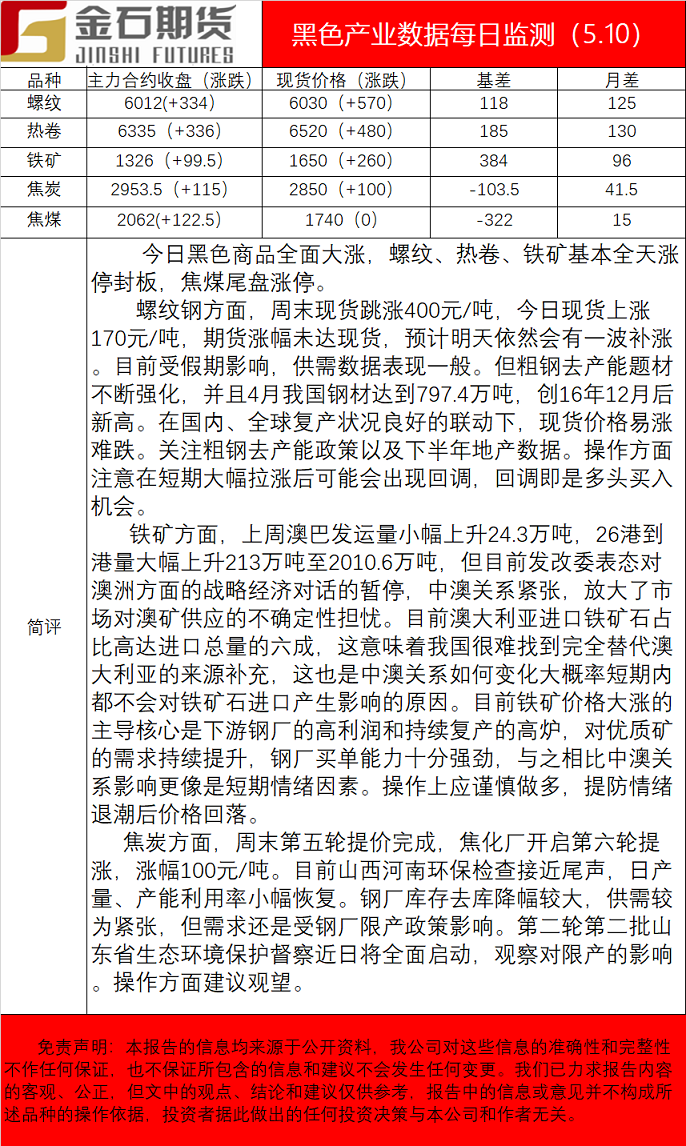 金石期货
JINSHI FUTURES

黑色产业数据每日监测（5.10）

| 品种 | 主力合约收盘（涨跌） | 现货价格（涨跌） | 基差 | 月差 |
|---|---|---|---|---|
| 螺纹 | 6012(+334) | 6030（+570） | 118 | 125 |
| 热卷 | 6335（+336） | 6520（+480） | 185 | 130 |
| 铁矿 | 1326（+99.5） | 1650（+260） | 384 | 96 |
| 焦炭 | 2953.5（+115） | 2850（+100） | -103.5 | 41.5 |
| 焦煤 | 2062(+122.5) | 1740（0） | -322 | 15 |

简评

今日黑色商品全面大涨，螺纹、热卷、铁矿基本全天涨停封板，焦煤尾盘涨停。

螺纹钢方面，周末现货跳涨400元/吨，今日现货上涨170元/吨，期货涨幅未达现货，预计明天依然会有一波补涨。目前受假期影响，供需数据表现一般。但粗钢去产能题材不断强化，并且4月我国钢材达到797.4万吨，创16年12月后新高。在国内、全球复产状况良好的联动下，现货价格易涨难跌。关注粗钢去产能政策以及下半年地产数据。操作方面注意在短期大幅拉涨后可能会出现回调，回调即是多头买入机会。

铁矿方面，上周澳巴发运量小幅上升24.3万吨，26港到港量大幅上升213万吨至2010.6万吨，但目前发改委表态对澳洲方面的战略经济对话的暂停，中澳关系紧张，放大了市场对澳矿供应的不确定性担忧。目前澳大利亚进口铁矿石占比高达进口总量的六成，这意味着我国很难找到完全替代澳大利亚的来源补充，这也是中澳关系如何变化大概率短期内都不会对铁矿石进口产生影响的原因。目前铁矿价格大涨的主导核心是下游钢厂的高利润和持续复产的高炉，对优质矿的需求持续提升，钢厂买单能力十分强劲，与之相比中澳关系影响更像是短期情绪因素。操作上应谨慎做多，提防情绪退潮后价格回落。

焦炭方面，周末第五轮提价完成，焦化厂开启第六轮提涨，涨幅100元/吨。目前山西河南环保检查接近尾声，日产量、产能利用率小幅恢复。钢厂库存去库降幅较大，供需较为紧张，但需求还是受钢厂限产政策影响。第二轮第二批山东省生态环境保护督察近日将全面启动，观察对限产的影响。操作方面建议观望。

免责声明：本报告的信息均来源于公开资料，我公司对这些信息的准确性和完整性不作任何保证，也不保证所包含的信息和建议不会发生任何变更。我们已力求报告内容的客观、公正，但文中的观点、结论和建议仅供参考，报告中的信息或意见并不构成所述品种的操作依据，投资者据此做出的任何投资决策与本公司和作者无关。